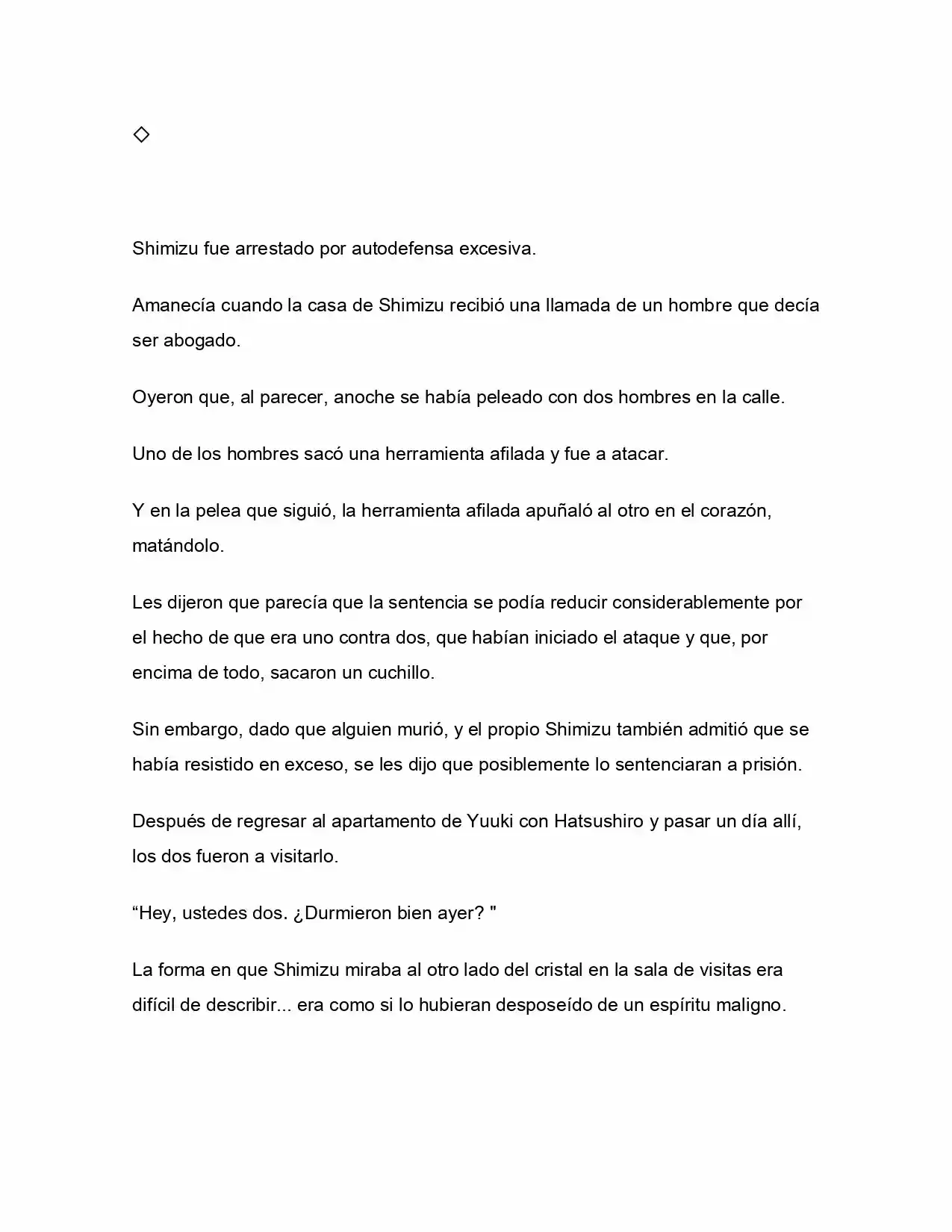 ◇

Shimizu fue arrestado por autodefensa excesiva.

Amanecía cuando la casa de Shimizu recibió una llamada de un hombre que decía ser abogado.

Oyeron que, al parecer, anoche se había peleado con dos hombres en la calle.

Uno de los hombres sacó una herramienta afilada y fue a atacar.

Y en la pelea que siguió, la herramienta afilada apuñaló al otro en el corazón, matándolo.

Les dijeron que parecía que la sentencia se podía reducir considerablemente por el hecho de que era uno contra dos, que habían iniciado el ataque y que, por encima de todo, sacaron un cuchillo.

Sin embargo, dado que alguien murió, y el propio Shimizu también admitió que se había resistido en exceso, se les dijo que posiblemente lo sentenciaran a prisión.

Después de regresar al apartamento de Yuuki con Hatsushiro y pasar un día allí, los dos fueron a visitarlo.

"Hey, ustedes dos. ¿Durmieron bien ayer? "

La forma en que Shimizu miraba al otro lado del cristal en la sala de visitas era difícil de describir... era como si lo hubieran desposeído de un espíritu maligno.